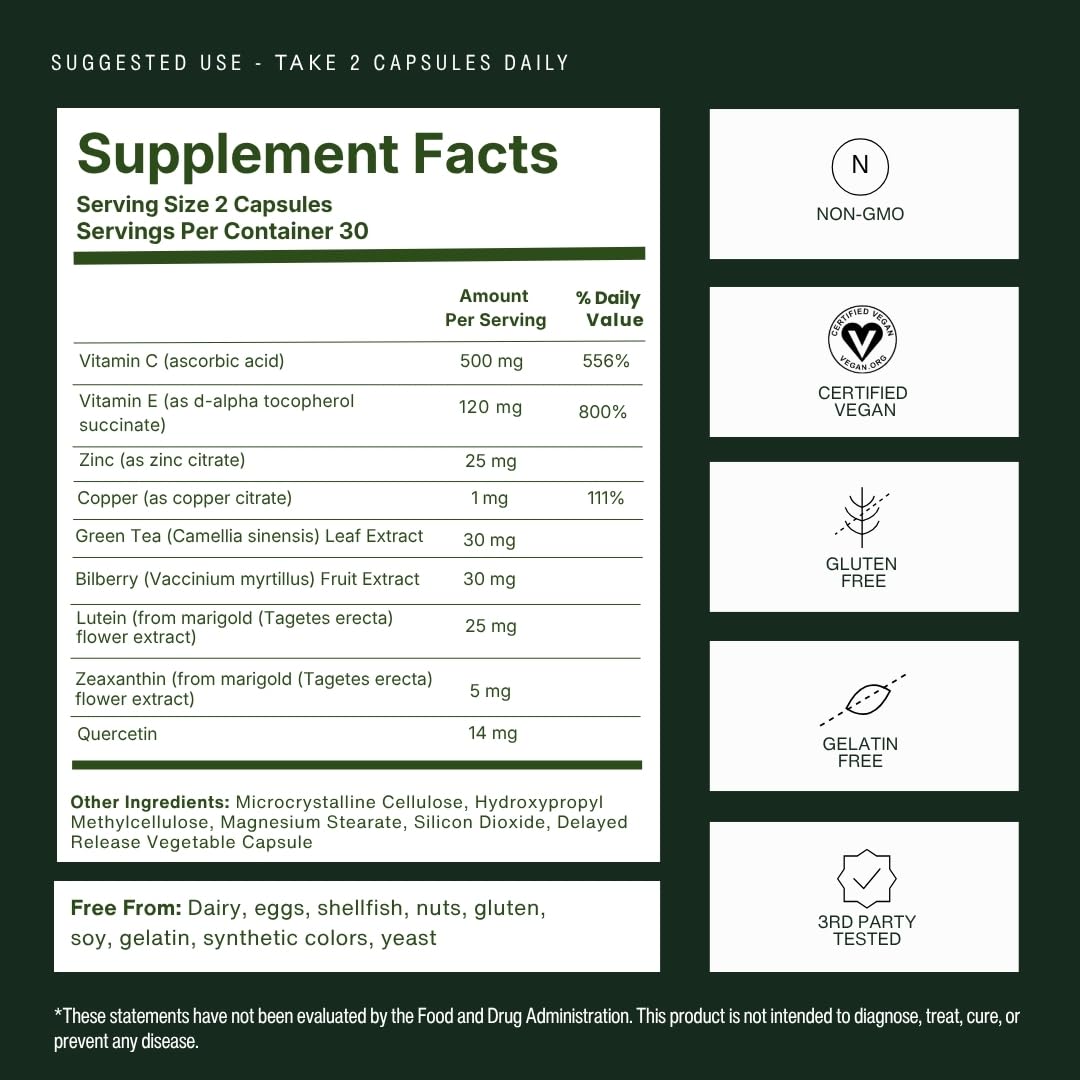 SUGGESTED USE - TAKE 2 CAPSULES DAILY

Supplement Facts
Serving Size 2 Capsules
Servings Per Container 30

| | Amount Per Serving | % Daily Value |
|---|---|---|
| Vitamin C (ascorbic acid) | 500 mg | 556% |
| Vitamin E (as d-alpha tocopherol succinate) | 120 mg | 800% |
| Zinc (as zinc citrate) | 25 mg | |
| Copper (as copper citrate) | 1 mg | 111% |
| Green Tea (Camellia sinensis) Leaf Extract | 30 mg | |
| Bilberry (Vaccinium myrtillus) Fruit Extract | 30 mg | |
| Lutein (from marigold (Tagetes erecta) flower extract) | 25 mg | |
| Zeaxanthin (from marigold (Tagetes erecta) flower extract) | 5 mg | |
| Quercetin | 14 mg | |

Other Ingredients: Microcrystalline Cellulose, Hydroxypropyl Methylcellulose, Magnesium Stearate, Silicon Dioxide, Delayed Release Vegetable Capsule

Free From: Dairy, eggs, shellfish, nuts, gluten, soy, gelatin, synthetic colors, yeast

N
NON-GMO

CERTIFIED VEGAN
VEGAN.ORG
CERTIFIED VEGAN

GLUTEN FREE

GELATIN FREE

3RD PARTY TESTED

*These statements have not been evaluated by the Food and Drug Administration. This product is not intended to diagnose, treat, cure, or prevent any disease.